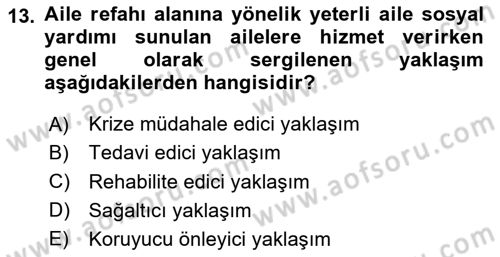 13. Aile refahı alanına yönelik yeterli aile sosyal yardımı sunulan ailelere hizmet verirken genel olarak sergilenen yaklaşım aşağıdakilerden hangisidir?

A) Krize müdahale edici yaklaşım
B) Tedavi edici yaklaşım
C) Rehabilite edici yaklaşım
D) Sağaltıcı yaklaşım
E) Koruyucu önleyici yaklaşım

www.aofsoru.com